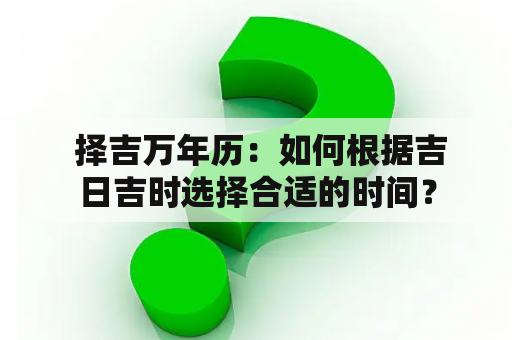 择吉万年历：如何根据吉日吉时选择合适的时间？